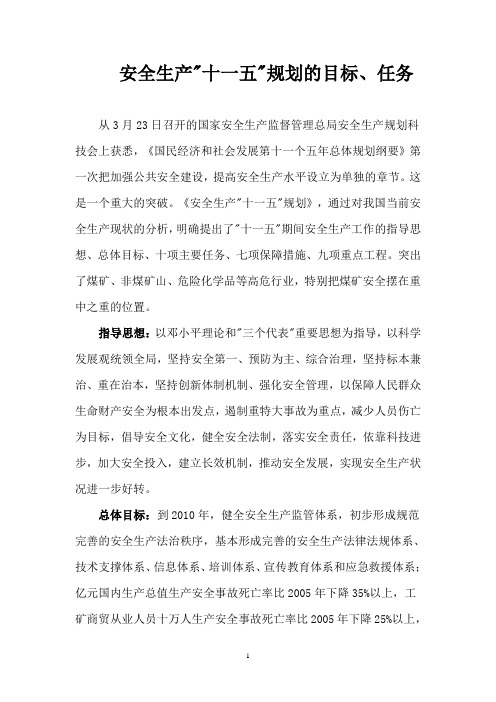 安全生产"十一五"规划的目标、任务

从3月23日召开的国家安全生产监督管理总局安全生产规划科技会上获悉，《国民经济和社会发展第十一个五年总体规划纲要》第一次把加强公共安全建设，提高安全生产水平设立为单独的章节。这是一个重大的突破。《安全生产"十一五"规划》，通过对我国当前安全生产现状的分析，明确提出了"十一五"期间安全生产工作的指导思想、总体目标、十项主要任务、七项保障措施、九项重点工程。突出了煤矿、非煤矿山、危险化学品等高危行业，特别把煤矿安全摆在重中之重的位置。

指导思想：以邓小平理论和"三个代表"重要思想为指导，以科学发展观统领全局，坚持安全第一、预防为主、综合治理，坚持标本兼治、重在治本，坚持创新体制机制、强化安全管理，以保障人民群众生命财产安全为根本出发点，遏制重特大事故为重点，减少人员伤亡为目标，倡导安全文化，健全安全法制，落实安全责任，依靠科技进步，加大安全投入，建立长效机制，推动安全发展，实现安全生产状况进一步好转。

总体目标：到2010年，健全安全生产监管体系，初步形成规范完善的安全生产法治秩序，基本形成完善的安全生产法律法规体系、技术支撑体系、信息体系、培训体系、宣传教育体系和应急救援体系；亿元国内生产总值生产安全事故死亡率比2005年下降35%以上，工矿商贸从业人员十万人生产安全事故死亡率比2005年下降25%以上，

1